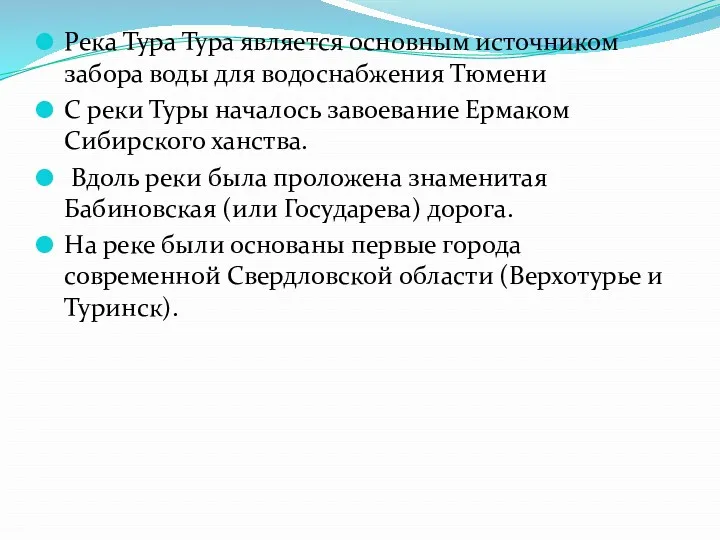 Река Тура Тура является основным источником забора воды для водоснабжения Тюмени

С реки Туры началось завоевание Ермаком Сибирского ханства.

Вдоль реки была проложена знаменитая Бабиновская (или Государева) дорога.

На реке были основаны первые города современной Свердловской области (Верхотурье и Туринск).